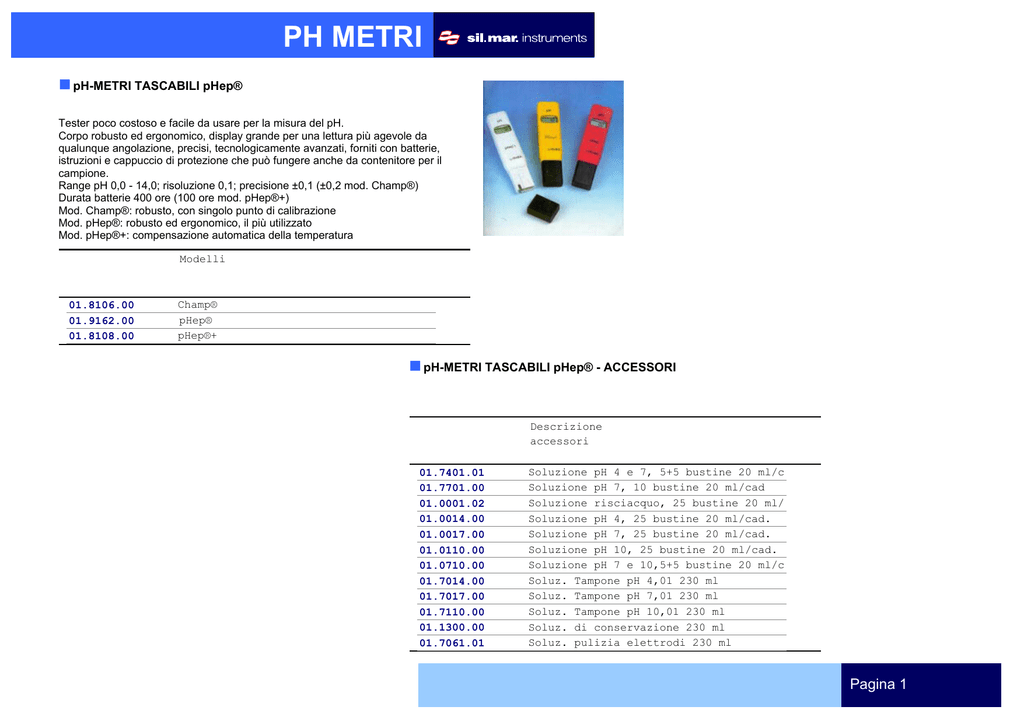 PH METRI

sil.mar. instruments

pH-METRI TASCABILI pHep®

Tester poco costoso e facile da usare per la misura del pH.
Corpo robusto ed ergonomico, display grande per una lettura più agevole da qualunque angolazione, precisi, tecnologicamente avanzati, forniti con batterie, istruzioni e cappuccio di protezione che può fungere anche da contenitore per il campione.
Range pH 0,0 - 14,0; risoluzione 0,1; precisione ±0,1 (±0,2 mod. Champ®)
Durata batterie 400 ore (100 ore mod. pHep®+)
Mod. Champ®: robusto, con singolo punto di calibrazione
Mod. pHep®: robusto ed ergonomico, il più utilizzato
Mod. pHep®+: compensazione automatica della temperatura

| | Modelli |
|---|---|
| 01.8106.00 | Champ® |
| 01.9162.00 | pHep® |
| 01.8108.00 | pHep®+ |

pH-METRI TASCABILI pHep® - ACCESSORI

| | Descrizione accessori |
|---|---|
| 01.7401.01 | Soluzione pH 4 e 7, 5+5 bustine 20 ml/c |
| 01.7701.00 | Soluzione pH 7, 10 bustine 20 ml/cad |
| 01.0001.02 | Soluzione risciacquo, 25 bustine 20 ml/ |
| 01.0014.00 | Soluzione pH 4, 25 bustine 20 ml/cad. |
| 01.0017.00 | Soluzione pH 7, 25 bustine 20 ml/cad. |
| 01.0110.00 | Soluzione pH 10, 25 bustine 20 ml/cad. |
| 01.0710.00 | Soluzione pH 7 e 10,5+5 bustine 20 ml/c |
| 01.7014.00 | Soluz. Tampone pH 4,01 230 ml |
| 01.7017.00 | Soluz. Tampone pH 7,01 230 ml |
| 01.7110.00 | Soluz. Tampone pH 10,01 230 ml |
| 01.1300.00 | Soluz. di conservazione 230 ml |
| 01.7061.01 | Soluz. pulizia elettrodi 230 ml |

Pagina 1